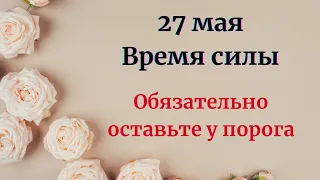 27 мая
Время силы

Обязательно оставьте у порога